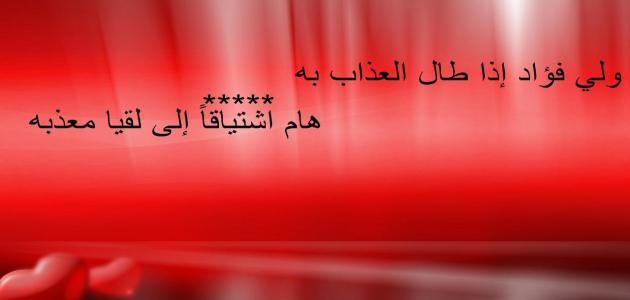 ولي فؤاد إذا طال العذاب به
*****
هام اشتياقاً إلى لقيا معذبه